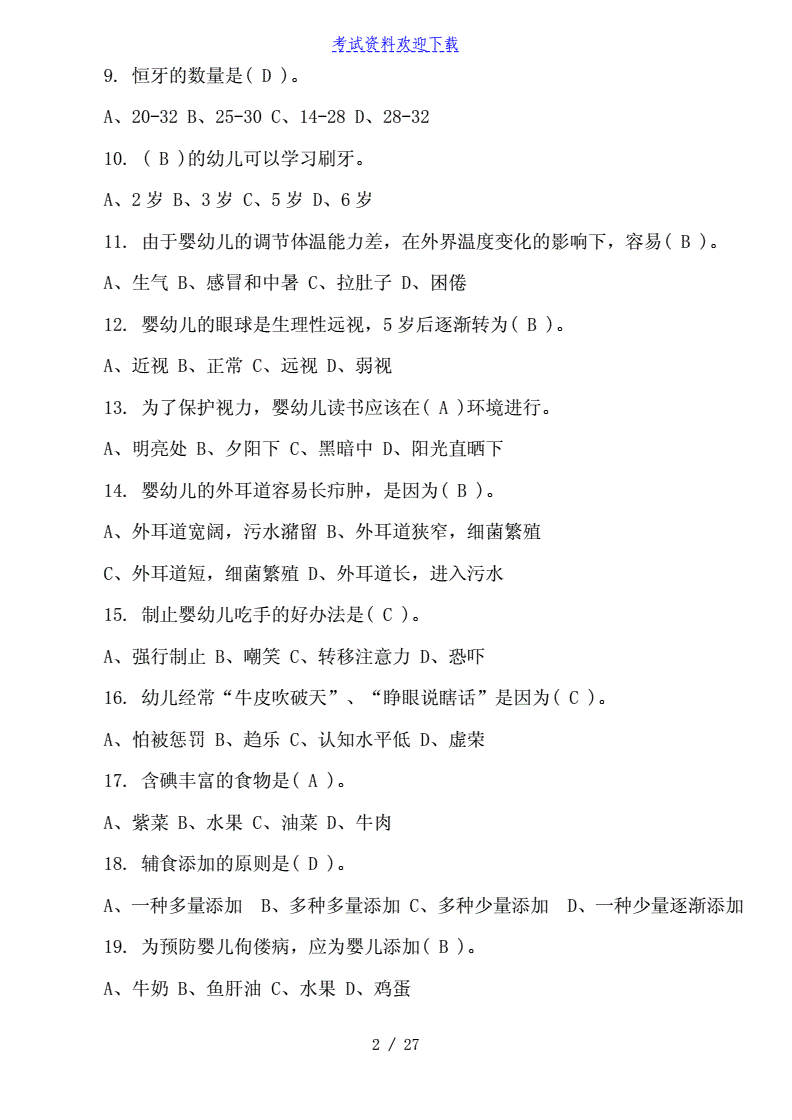 考试资料欢迎下载

9. 恒牙的数量是( D )。

A、20-32 B、25-30 C、14-28 D、28-32

10. ( B )的幼儿可以学习刷牙。

A、2 岁 B、3 岁 C、5 岁 D、6 岁

11. 由于婴幼儿的调节体温能力差，在外界温度变化的影响下，容易( B )。

A、生气 B、感冒和中暑 C、拉肚子 D、困倦

12. 婴幼儿的眼球是生理性远视，5 岁后逐渐转为( B )。

A、近视 B、正常 C、远视 D、弱视

13. 为了保护视力，婴幼儿读书应该在( A )环境进行。

A、明亮处 B、夕阳下 C、黑暗中 D、阳光直晒下

14. 婴幼儿的外耳道容易长疖肿，是因为( B )。

A、外耳道宽阔，污水潴留 B、外耳道狭窄，细菌繁殖

C、外耳道短，细菌繁殖 D、外耳道长，进入污水

15. 制止婴幼儿吃手的好办法是( C )。

A、强行制止 B、嘲笑 C、转移注意力 D、恐吓

16. 幼儿经常“牛皮吹破天”、“睁眼说瞎话”是因为( C )。

A、怕被惩罚 B、趋乐 C、认知水平低 D、虚荣

17. 含碘丰富的食物是( A )。

A、紫菜 B、水果 C、油菜 D、牛肉

18. 辅食添加的原则是( D )。

A、一种多量添加 B、多种多量添加 C、多种少量添加 D、一种少量逐渐添加

19. 为预防婴儿佝偻病，应为婴儿添加( B )。

A、牛奶 B、鱼肝油 C、水果 D、鸡蛋

2 / 27